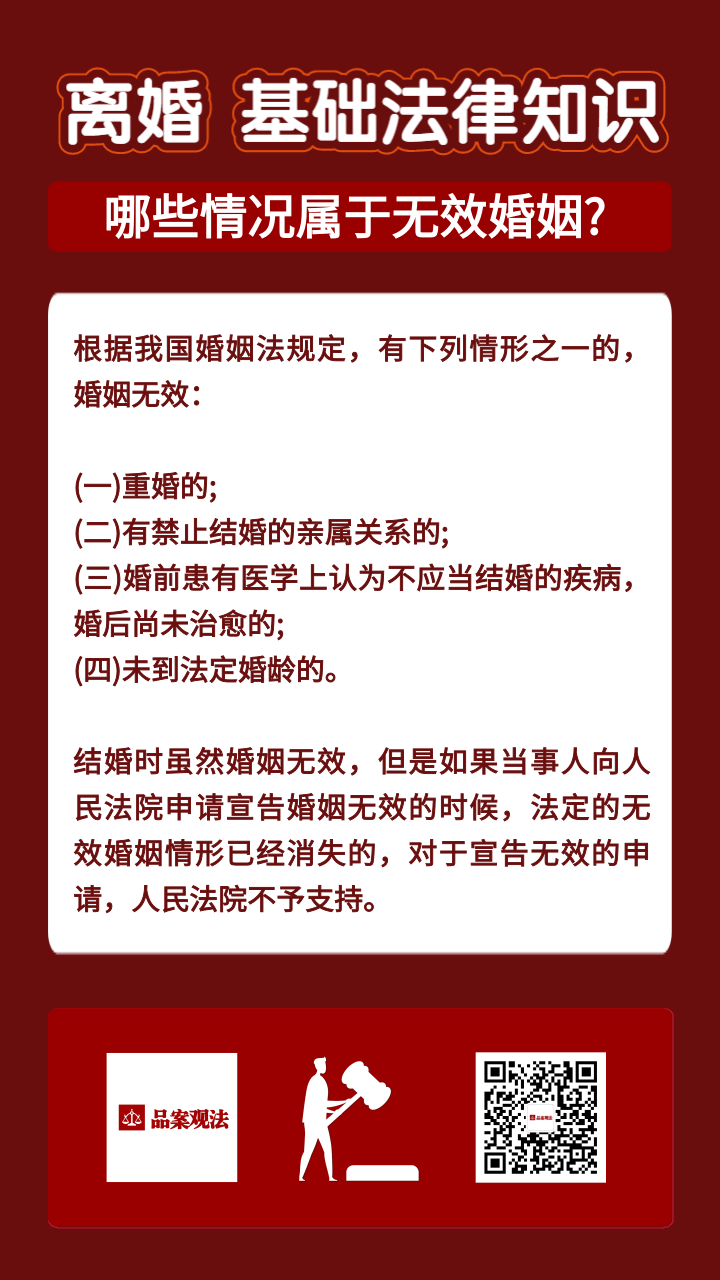 离婚 基础法律知识

哪些情况属于无效婚姻?

根据我国婚姻法规定，有下列情形之一的，婚姻无效：

(一)重婚的;
(二)有禁止结婚的亲属关系的;
(三)婚前患有医学上认为不应当结婚的疾病，婚后尚未治愈的;
(四)未到法定婚龄的。

结婚时虽然婚姻无效，但是如果当事人向人民法院申请宣告婚姻无效的时候，法定的无效婚姻情形已经消失的，对于宣告无效的申请，人民法院不予支持。

品案观法